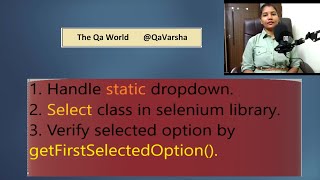 The Qa World @QaVarsha

1. Handle static dropdown.
2. Select class in selenium library.
3. Verify selected option by getFirstSelectedOption().